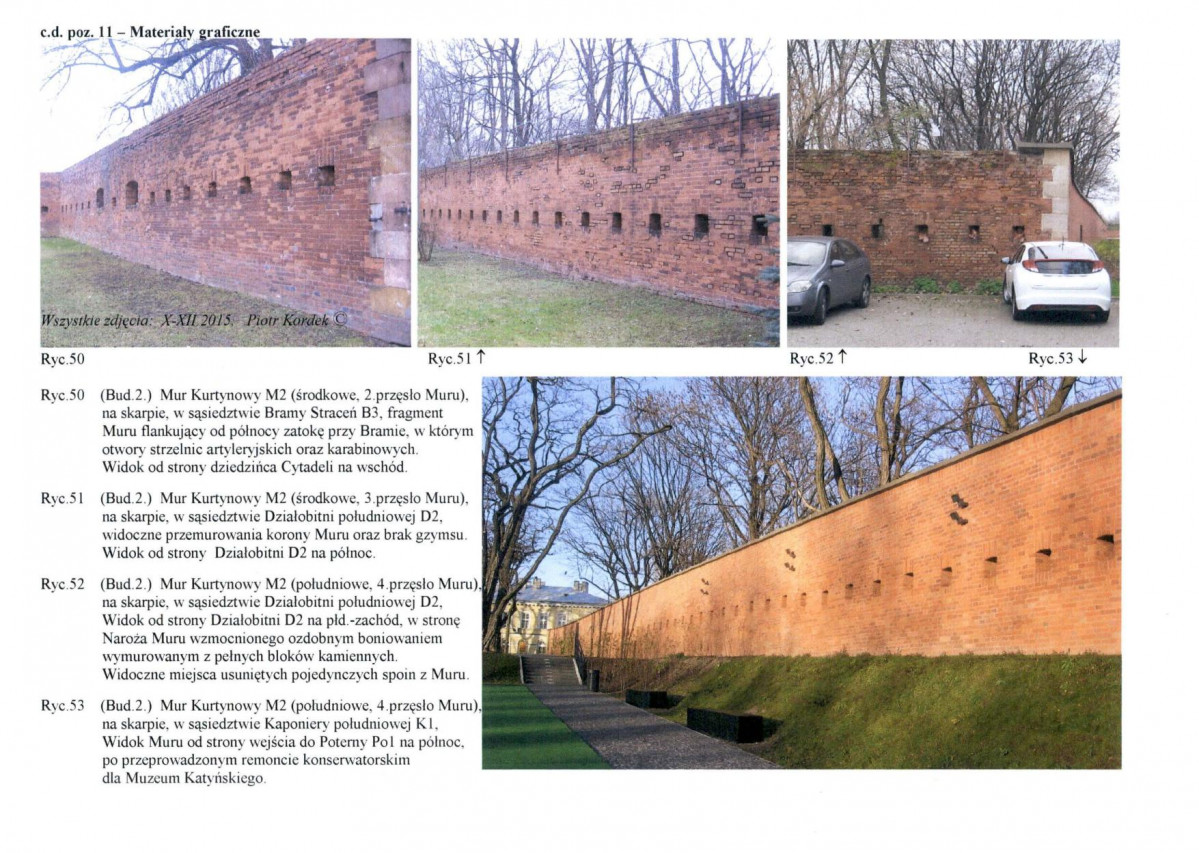 c.d. poz. 11 – Materiały graficzne

Wszystkie zdjęcia: X-XII 2015 Piotr Kordek ©

Ryc.50

Ryc.51 ↑

Ryc.52 ↑

Ryc.53 ↓

Ryc.50 (Bud.2.) Mur Kurtynowy M2 (środkowe, 2.przęsło Muru), na skarpie, w sąsiedztwie Bramy Straceń B3, fragment Muru flankujący od północy zatokę przy Bramie, w którym otwory strzelnic artyleryjskich oraz karabinowych. Widok od strony dziedzińca Cytadeli na wschód.

Ryc.51 (Bud.2.) Mur Kurtynowy M2 (środkowe, 3.przęsło Muru), na skarpie, w sąsiedztwie Działobitni południowej D2, widoczne przemurowania korony Muru oraz brak gzymsu. Widok od strony Działobitni D2 na północ.

Ryc.52 (Bud.2.) Mur Kurtynowy M2 (południowe, 4.przęsło Muru), na skarpie, w sąsiedztwie Działobitni południowej D2, Widok od strony Działobitni D2 na płd.-zachód, w stronę Naroża Muru wzmocnionego ozdobnym boniowaniem wymurowanym z pełnych bloków kamiennych. Widoczne miejsca usuniętych pojedynczych spoin z Muru.

Ryc.53 (Bud.2.) Mur Kurtynowy M2 (południowe, 4.przęsło Muru), na skarpie, w sąsiedztwie Kaponiery południowej K1, Widok Muru od strony wejścia do Poterny Po1 na północ, po przeprowadzonym remoncie konserwatorskim dla Muzeum Katyńskiego.